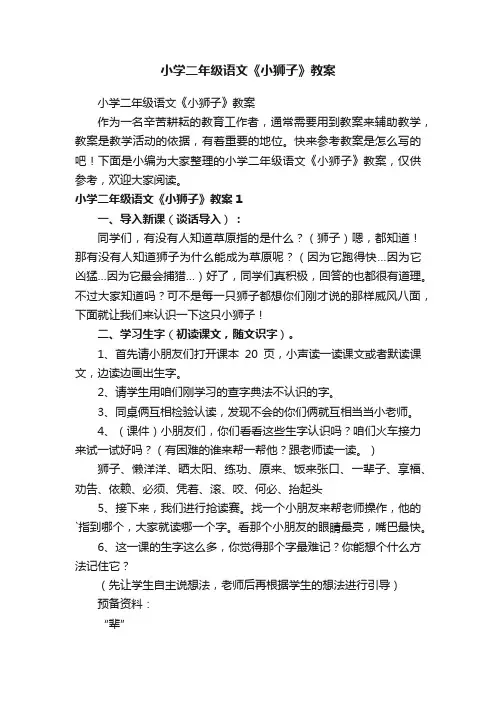 小学二年级语文《小狮子》教案

小学二年级语文《小狮子》教案

作为一名辛苦耕耘的教育工作者，通常需要用到教案来辅助教学，教案是教学活动的依据，有着重要的地位。快来参考教案是怎么写的吧！下面是小编为大家整理的小学二年级语文《小狮子》教案，仅供参考，欢迎大家阅读。

小学二年级语文《小狮子》教案1

一、导入新课（谈话导入）：

同学们，有没有人知道草原指的是什么？（狮子）嗯，都知道！那有没有人知道狮子为什么能成为草原呢？（因为它跑得快...因为它凶猛...因为它最会捕猎...）好了，同学们真积极，回答的也都很有道理。不过大家知道吗？可不是每一只狮子都想你们刚才说的那样威风八面，下面就让我们来认识一下这只小狮子！

二、学习生字（初读课文，随文识字）。

1、首先请小朋友们打开课本 20 页，小声读一读课文或者默读课文，边读边画出生字。

2、请学生用咱们刚学习的查字典法不认识的字。

3、同桌俩互相检验认读，发现不会的你们俩就互相当当小老师。

4、（课件）小朋友们，你们看看这些生字认识吗？咱们火车接力来试一试好吗？（有困难的谁来帮一帮他？跟老师读一读。）

狮子、懒洋洋、晒太阳、练功、原来、饭来张口、一辈子、享福、劝告、依赖、必须、凭着、滚、咬、何必、抬起头

5、接下来，我们进行抢读赛。找一个小朋友来帮老师操作，他的`指到哪个，大家就读哪一个字。看那个小朋友的眼睛最亮，嘴巴最快。

6、这一课的生字这么多，你觉得那个字最难记？你能想个什么方法记住它？

（先让学生自主说想法，老师后再根据学生的想法进行引导）

预备资料：

"辈"